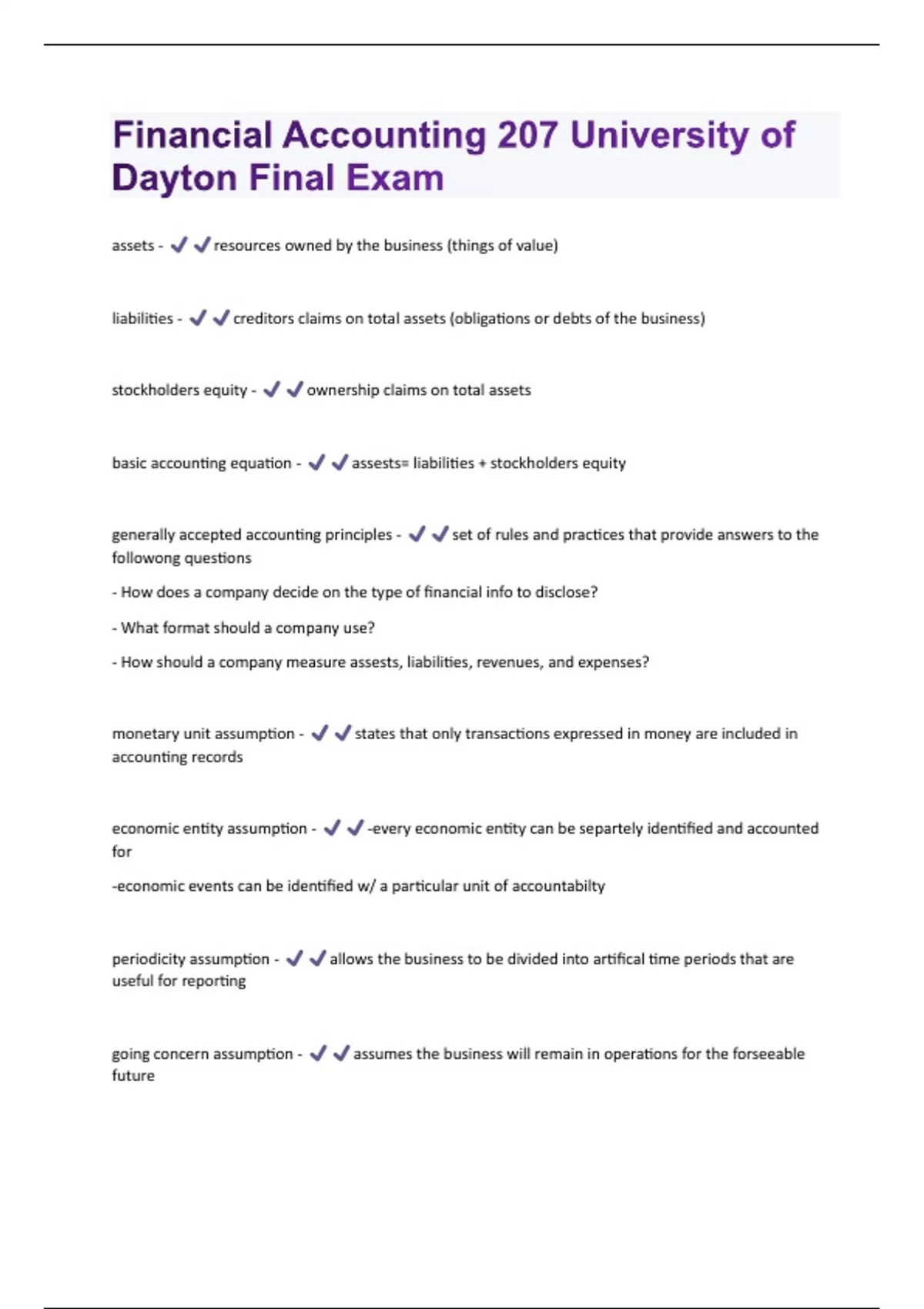 Financial Accounting 207 University of Dayton Final Exam

assets - ✔✔resources owned by the business (things of value)

liabilities - ✔✔creditors claims on total assets (obligations or debts of the business)

stockholders equity - ✔✔ownership claims on total assets

basic accounting equation - ✔✔assests= liabilities + stockholders equity

generally accepted accounting principles - ✔✔set of rules and practices that provide answers to the followong questions

- How does a company decide on the type of financial info to disclose?

- What format should a company use?

- How should a company measure assests, liabilities, revenues, and expenses?

monetary unit assumption - ✔✔states that only transactions expressed in money are included in accounting records

economic entity assumption - ✔✔-every economic entity can be separtely identified and accounted for

-economic events can be identified w/ a particular unit of accountabilty

periodicity assumption - ✔✔allows the business to be divided into artifical time periods that are useful for reporting

going concern assumption - ✔✔assumes the business will remain in operations for the forseeable future